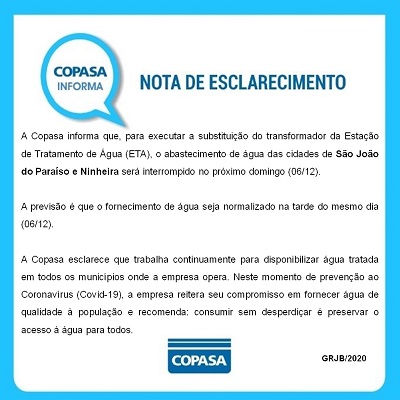 COPASA
INFORMA

NOTA DE ESCLARECIMENTO

A Copasa informa que, para executar a substituição do transformador da Estação de Tratamento de Água (ETA), o abastecimento de água das cidades de São João do Paraíso e Ninheira será interrompido no próximo domingo (06/12).

A previsão é que o fornecimento de água seja normalizado na tarde do mesmo dia (06/12).

A Copasa esclarece que trabalha continuamente para disponibilizar água tratada em todos os municípios onde a empresa opera. Neste momento de prevenção ao Coronavírus (Covid-19), a empresa reitera seu compromisso em fornecer água de qualidade à população e recomenda: consumir sem desperdiçar é preservar o acesso à água para todos.

COPASA

GRJB/2020